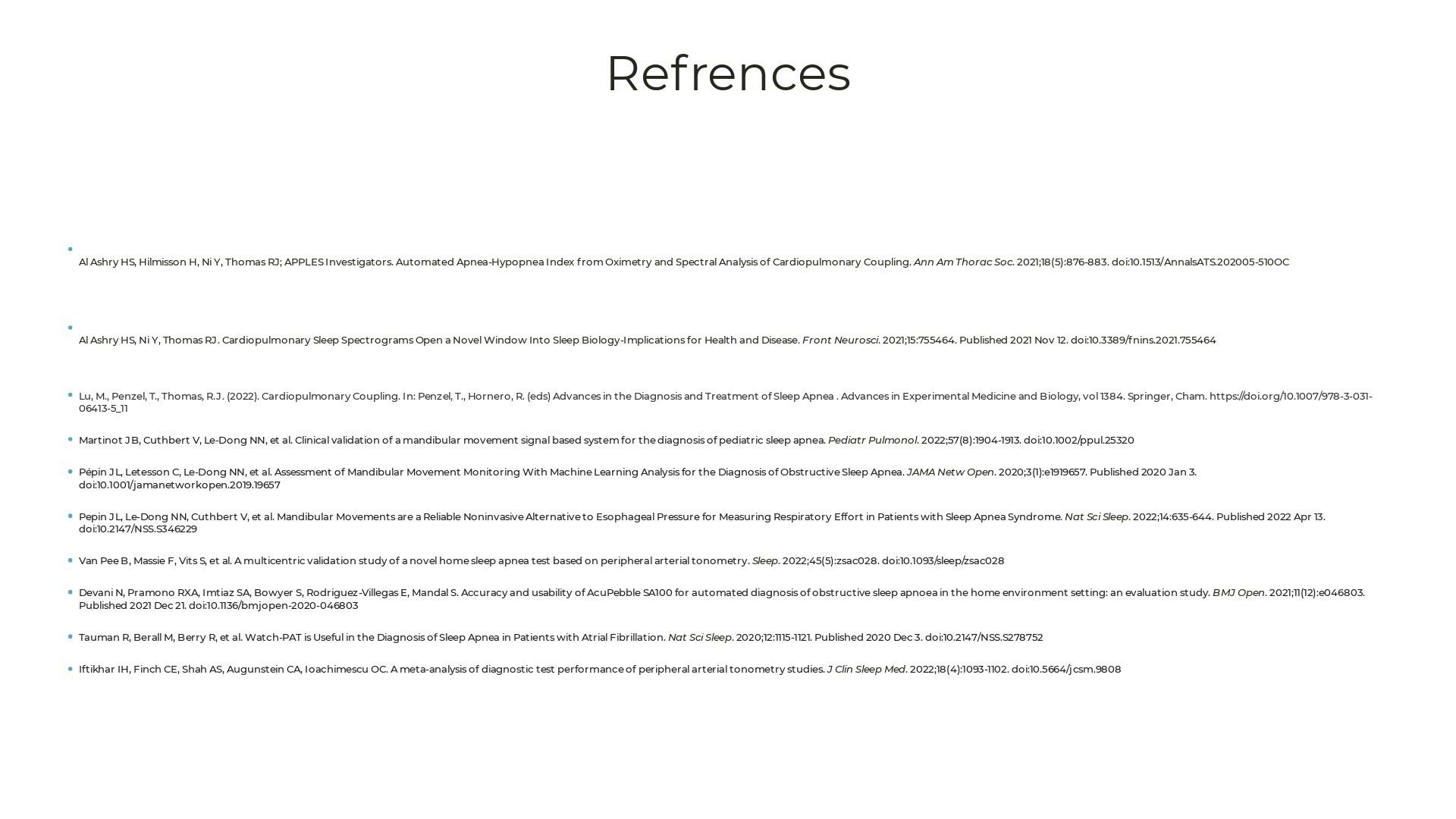 Refrences

• Al Ashry HS, Hilmisson H, Ni Y, Thomas RJ; APPLES Investigators. Automated Apnea-Hypopnea Index from Oximetry and Spectral Analysis of Cardiopulmonary Coupling. Ann Am Thorac Soc. 2021;18(5):876-883. doi:10.1513/AnnalsATS.202005-510OC

• Al Ashry HS, Ni Y, Thomas RJ. Cardiopulmonary Sleep Spectrograms Open a Novel Window Into Sleep Biology-Implications for Health and Disease. Front Neurosci. 2021;15:755464. Published 2021 Nov 12. doi:10.3389/fnins.2021.755464

• Lu, M., Penzel, T., Thomas, R.J. (2022). Cardiopulmonary Coupling. In: Penzel, T., Hornero, R. (eds) Advances in the Diagnosis and Treatment of Sleep Apnea . Advances in Experimental Medicine and Biology, vol 1384. Springer, Cham. https://doi.org/10.1007/978-3-031-06413-5_11

• Martinot JB, Cuthbert V, Le-Dong NN, et al. Clinical validation of a mandibular movement signal based system for the diagnosis of pediatric sleep apnea. Pediatr Pulmonol. 2022;57(8):1904-1913. doi:10.1002/ppul.25320

• Pépin JL, Letesson C, Le-Dong NN, et al. Assessment of Mandibular Movement Monitoring With Machine Learning Analysis for the Diagnosis of Obstructive Sleep Apnea. JAMA Netw Open. 2020;3(1):e1919657. Published 2020 Jan 3. doi:10.1001/jamanetworkopen.2019.19657

• Pepin JL, Le-Dong NN, Cuthbert V, et al. Mandibular Movements are a Reliable Noninvasive Alternative to Esophageal Pressure for Measuring Respiratory Effort in Patients with Sleep Apnea Syndrome. Nat Sci Sleep. 2022;14:635-644. Published 2022 Apr 13. doi:10.2147/NSS.S346229

• Van Pee B, Massie F, Vits S, et al. A multicentric validation study of a novel home sleep apnea test based on peripheral arterial tonometry. Sleep. 2022;45(5):zsac028. doi:10.1093/sleep/zsac028

• Devani N, Pramono RXA, Imtiaz SA, Bowyer S, Rodriguez-Villegas E, Mandal S. Accuracy and usability of AcuPebble SA100 for automated diagnosis of obstructive sleep apnoea in the home environment setting: an evaluation study. BMJ Open. 2021;11(12):e046803. Published 2021 Dec 21. doi:10.1136/bmjopen-2020-046803

• Tauman R, Berall M, Berry R, et al. Watch-PAT is Useful in the Diagnosis of Sleep Apnea in Patients with Atrial Fibrillation. Nat Sci Sleep. 2020;12:1115-1121. Published 2020 Dec 3. doi:10.2147/NSS.S278752

• Iftikhar IH, Finch CE, Shah AS, Augunstein CA, Ioachimescu OC. A meta-analysis of diagnostic test performance of peripheral arterial tonometry studies. J Clin Sleep Med. 2022;18(4):1093-1102. doi:10.5664/jcsm.9808